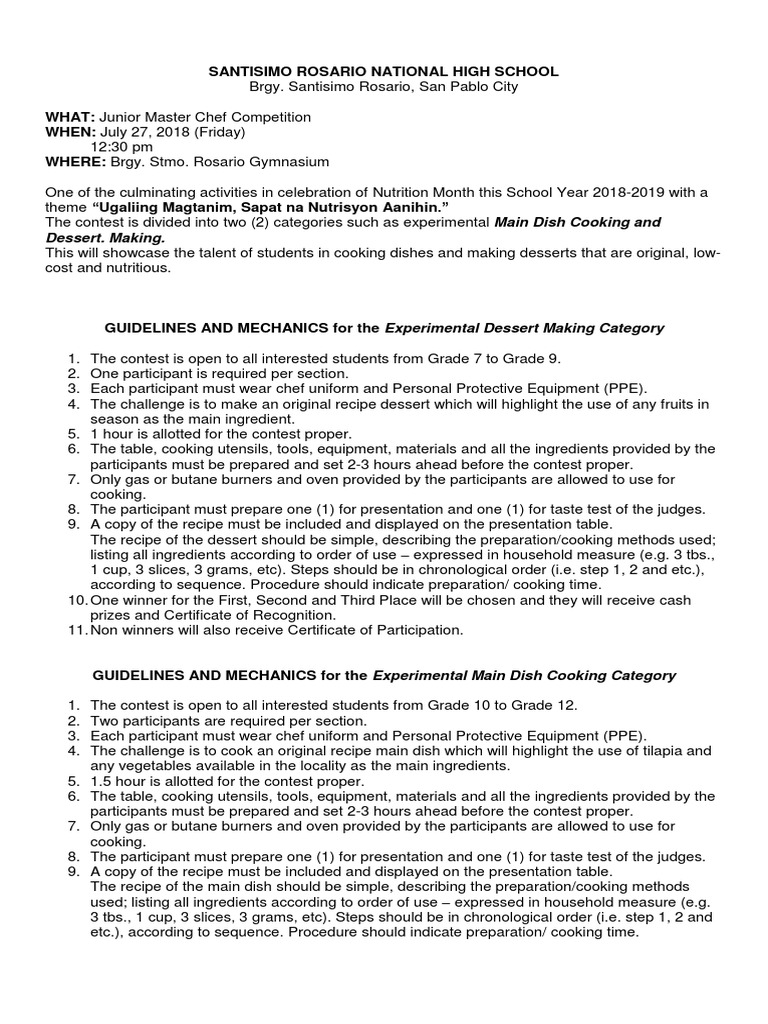 SANTISIMO ROSARIO NATIONAL HIGH SCHOOL
Brgy. Santisimo Rosario, San Pablo City

WHAT: Junior Master Chef Competition
WHEN: July 27, 2018 (Friday)
12:30 pm
WHERE: Brgy. Stmo. Rosario Gymnasium

One of the culminating activities in celebration of Nutrition Month this School Year 2018-2019 with a theme "Ugaliing Magtanim, Sapat na Nutrisyon Aanihin."
The contest is divided into two (2) categories such as experimental Main Dish Cooking and Dessert. Making.
This will showcase the talent of students in cooking dishes and making desserts that are original, low-cost and nutritious.

GUIDELINES AND MECHANICS for the Experimental Dessert Making Category

1. The contest is open to all interested students from Grade 7 to Grade 9.
2. One participant is required per section.
3. Each participant must wear chef uniform and Personal Protective Equipment (PPE).
4. The challenge is to make an original recipe dessert which will highlight the use of any fruits in season as the main ingredient.
5. 1 hour is allotted for the contest proper.
6. The table, cooking utensils, tools, equipment, materials and all the ingredients provided by the participants must be prepared and set 2-3 hours ahead before the contest proper.
7. Only gas or butane burners and oven provided by the participants are allowed to use for cooking.
8. The participant must prepare one (1) for presentation and one (1) for taste test of the judges.
9. A copy of the recipe must be included and displayed on the presentation table.
The recipe of the dessert should be simple, describing the preparation/cooking methods used; listing all ingredients according to order of use – expressed in household measure (e.g. 3 tbs., 1 cup, 3 slices, 3 grams, etc). Steps should be in chronological order (i.e. step 1, 2 and etc.), according to sequence. Procedure should indicate preparation/ cooking time.
10. One winner for the First, Second and Third Place will be chosen and they will receive cash prizes and Certificate of Recognition.
11. Non winners will also receive Certificate of Participation.

GUIDELINES AND MECHANICS for the Experimental Main Dish Cooking Category

1. The contest is open to all interested students from Grade 10 to Grade 12.
2. Two participants are required per section.
3. Each participant must wear chef uniform and Personal Protective Equipment (PPE).
4. The challenge is to cook an original recipe main dish which will highlight the use of tilapia and any vegetables available in the locality as the main ingredients.
5. 1.5 hour is allotted for the contest proper.
6. The table, cooking utensils, tools, equipment, materials and all the ingredients provided by the participants must be prepared and set 2-3 hours ahead before the contest proper.
7. Only gas or butane burners and oven provided by the participants are allowed to use for cooking.
8. The participant must prepare one (1) for presentation and one (1) for taste test of the judges.
9. A copy of the recipe must be included and displayed on the presentation table.
The recipe of the main dish should be simple, describing the preparation/cooking methods used; listing all ingredients according to order of use – expressed in household measure (e.g. 3 tbs., 1 cup, 3 slices, 3 grams, etc). Steps should be in chronological order (i.e. step 1, 2 and etc.), according to sequence. Procedure should indicate preparation/ cooking time.